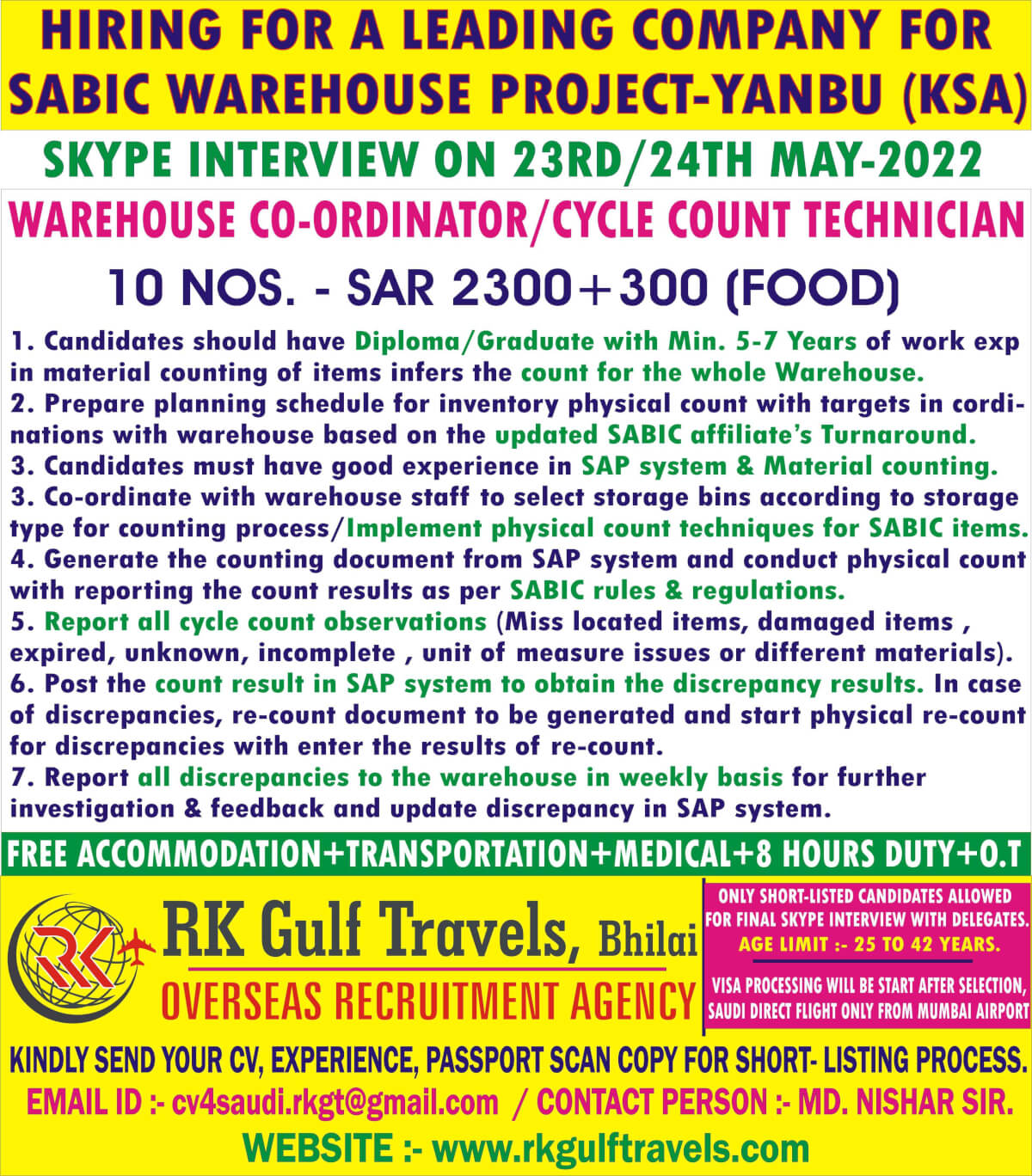 HIRING FOR A LEADING COMPANY FOR SABIC WAREHOUSE PROJECT-YANBU (KSA)

SKYPE INTERVIEW ON 23RD/24TH MAY-2022

WAREHOUSE CO-ORDINATOR/CYCLE COUNT TECHNICIAN

10 NOS. - SAR 2300+300 (FOOD)

1. Candidates should have Diploma/Graduate with Min. 5-7 Years of work exp in material counting of items infers the count for the whole Warehouse.
2. Prepare planning schedule for inventory physical count with targets in cordinations with warehouse based on the updated SABIC affiliate's Turnaround.
3. Candidates must have good experience in SAP system & Material counting.
3. Co-ordinate with warehouse staff to select storage bins according to storage type for counting process/Implement physical count techniques for SABIC items.
4. Generate the counting document from SAP system and conduct physical count with reporting the count results as per SABIC rules & regulations.
5. Report all cycle count observations (Miss located items, damaged items , expired, unknown, incomplete , unit of measure issues or different materials).
6. Post the count result in SAP system to obtain the discrepancy results. In case of discrepancies, re-count document to be generated and start physical re-count for discrepancies with enter the results of re-count.
7. Report all discrepancies to the warehouse in weekly basis for further investigation & feedback and update discrepancy in SAP system.

FREE ACCOMMODATION+TRANSPORTATION+MEDICAL+8 HOURS DUTY+O.T

RK

RK Gulf Travels, Bhilai
OVERSEAS RECRUITMENT AGENCY

ONLY SHORT-LISTED CANDIDATES ALLOWED FOR FINAL SKYPE INTERVIEW WITH DELEGATES.
AGE LIMIT :- 25 TO 42 YEARS.

VISA PROCESSING WILL BE START AFTER SELECTION, SAUDI DIRECT FLIGHT ONLY FROM MUMBAI AIRPORT

KINDLY SEND YOUR CV, EXPERIENCE, PASSPORT SCAN COPY FOR SHORT- LISTING PROCESS.
EMAIL ID :- cv4saudi.rkgt@gmail.com / CONTACT PERSON :- MD. NISHAR SIR.
WEBSITE :- www.rkgulftravels.com